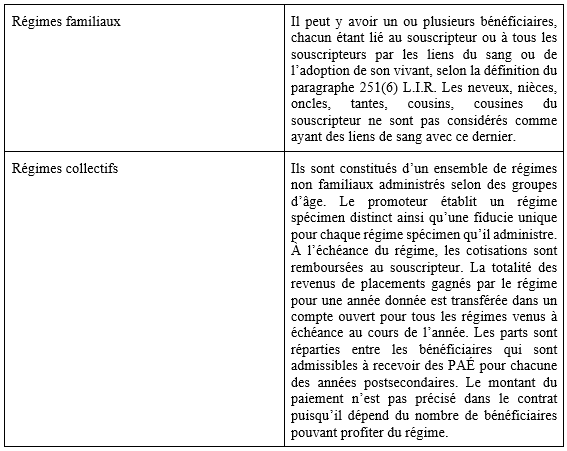 | | |
|---|---|
| Régimes familiaux | Il peut y avoir un ou plusieurs bénéficiaires, chacun étant lié au souscripteur ou à tous les souscripteurs par les liens du sang ou de l'adoption de son vivant, selon la définition du paragraphe 251(6) L.I.R. Les neveux, nièces, oncles, tantes, cousins, cousines du souscripteur ne sont pas considérés comme ayant des liens de sang avec ce dernier. |
| Régimes collectifs | Ils sont constitués d'un ensemble de régimes non familiaux administrés selon des groupes d'âge. Le promoteur établit un régime spécimen distinct ainsi qu'une fiducie unique pour chaque régime spécimen qu'il administre. À l'échéance du régime, les cotisations sont remboursées au souscripteur. La totalité des revenus de placements gagnés par le régime pour une année donnée est transférée dans un compte ouvert pour tous les régimes venus à échéance au cours de l'année. Les parts sont réparties entre les bénéficiaires qui sont admissibles à recevoir des PAÉ pour chacune des années postsecondaires. Le montant du paiement n'est pas précisé dans le contrat puisqu'il dépend du nombre de bénéficiaires pouvant profiter du régime. |